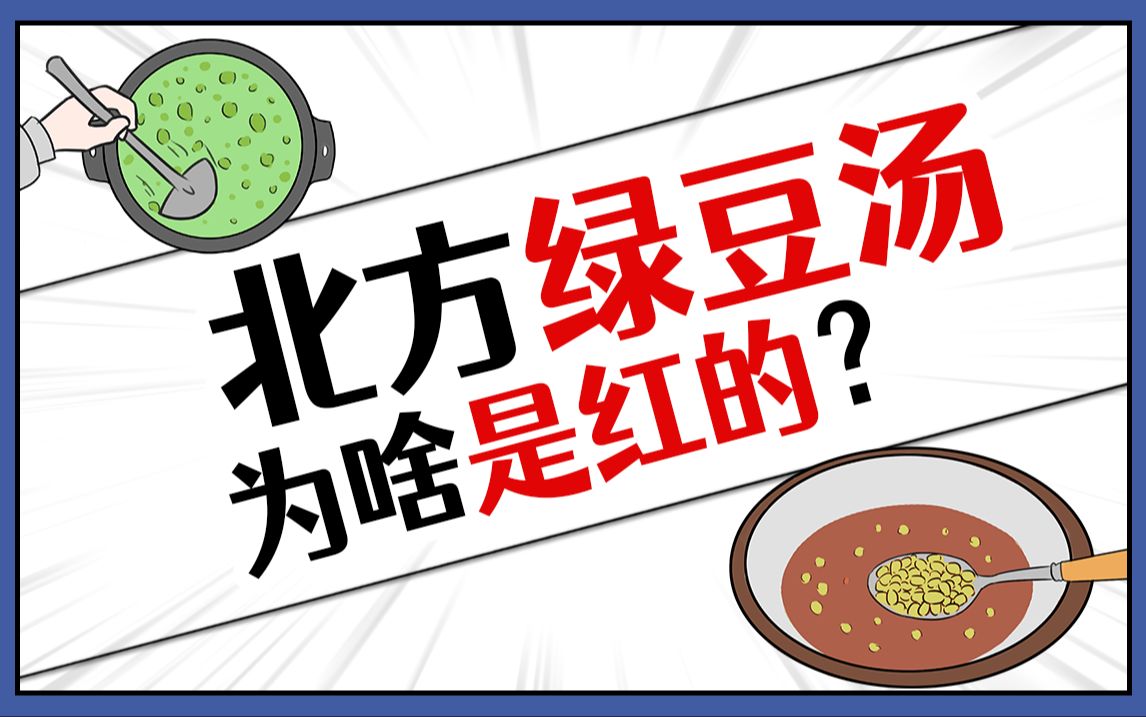 北方绿豆汤
为啥是红的？